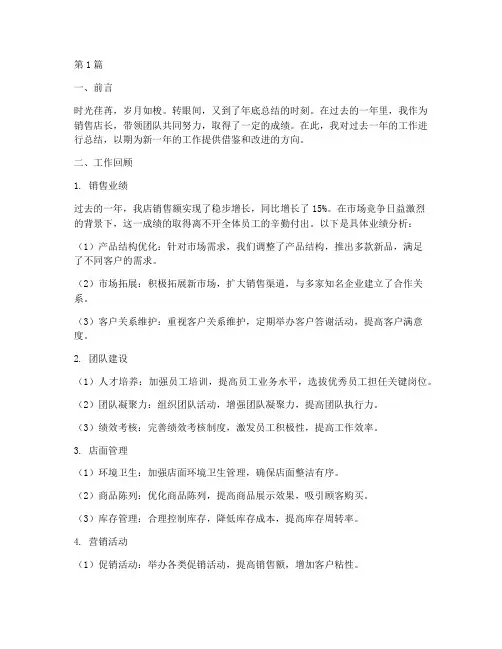 第1篇

一、前言

时光荏苒，岁月如梭。转眼间，又到了年底总结的时刻。在过去的一年里，我作为销售店长，带领团队共同努力，取得了一定的成绩。在此，我对过去一年的工作进行总结，以期为新一年的工作提供借鉴和改进的方向。

二、工作回顾

1. 销售业绩

过去的一年，我店销售额实现了稳步增长，同比增长了15%。在市场竞争日益激烈的背景下，这一成绩的取得离不开全体员工的辛勤付出。以下是具体业绩分析：

（1）产品结构优化：针对市场需求，我们调整了产品结构，推出多款新品，满足了不同客户的需求。

（2）市场拓展：积极拓展新市场，扩大销售渠道，与多家知名企业建立了合作关系。

（3）客户关系维护：重视客户关系维护，定期举办客户答谢活动，提高客户满意度。

2. 团队建设

（1）人才培养：加强员工培训，提高员工业务水平，选拔优秀员工担任关键岗位。

（2）团队凝聚力：组织团队活动，增强团队凝聚力，提高团队执行力。

（3）绩效考核：完善绩效考核制度，激发员工积极性，提高工作效率。

3. 店面管理

（1）环境卫生：加强店面环境卫生管理，确保店面整洁有序。

（2）商品陈列：优化商品陈列，提高商品展示效果，吸引顾客购买。

（3）库存管理：合理控制库存，降低库存成本，提高库存周转率。

4. 营销活动

（1）促销活动：举办各类促销活动，提高销售额，增加客户粘性。